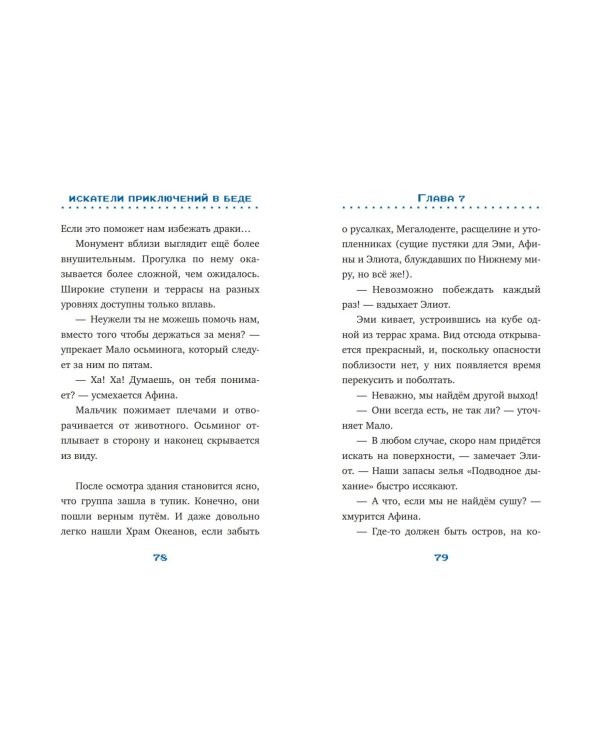 ИСКАТЕЛИ ПРИКЛЮЧЕНИЙ В БЕДЕ

Если это поможет нам избежать драки…

Монумент вблизи выглядит ещё более внушительным. Прогулка по нему оказывается более сложной, чем ожидалось. Широкие ступени и террасы на разных уровнях доступны только вплавь.

— Неужели ты не можешь помочь нам, вместо того чтобы держаться за меня? — упрекает Мало осьминога, который следует за ним по пятам.

— Ха! Ха! Думаешь, он тебя понимает? — усмехается Афина.

Мальчик пожимает плечами и отворачивается от животного. Осьминог отплывает в сторону и наконец скрывается из виду.

После осмотра здания становится ясно, что группа зашла в тупик. Конечно, они пошли верным путём. И даже довольно легко нашли Храм Океанов, если забыть

78

ГЛАВА 7

о русалках, Мегалоденте, расщелине и утопленниках (сущие пустяки для Эми, Афины и Элиота, блуждавших по Нижнему миру, но всё же!).

— Невозможно побеждать каждый раз! — вздыхает Элиот.

Эми кивает, устроившись на кубе одной из террас храма. Вид отсюда открывается прекрасный, и, поскольку опасности поблизости нет, у них появляется время перекусить и поболтать.

— Неважно, мы найдём другой выход!

— Они всегда есть, не так ли? — уточняет Мало.

— В любом случае, скоро нам придётся искать на поверхности, — замечает Элиот. — Наши запасы зелья «Подводное дыхание» быстро иссякают.

— А что, если мы не найдём сушу? — хмурится Афина.

— Где-то должен быть остров, на ко-

79